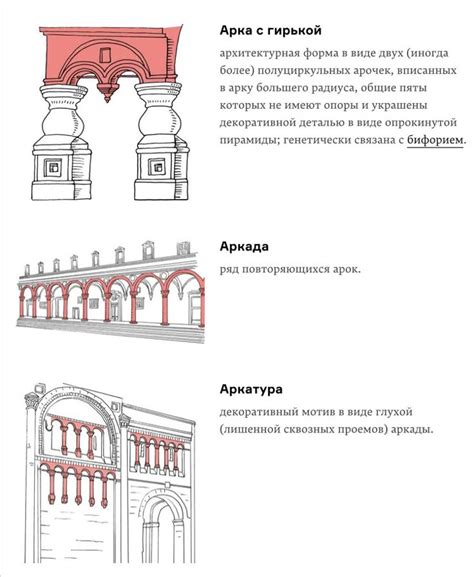 Арка с гирькой

архитектурная форма в виде двух (иногда более) полуциркульных арочек, вписанных в арку большего радиуса, общие пяты которых не имеют опоры и украшены декоративной деталью в виде опрокинутой пирамиды; генетически связана с бифорием.

Аркада

ряд повторяющихся арок.

Аркатура

декоративный мотив в виде глухой (лишенной сквозных проемов) аркады.